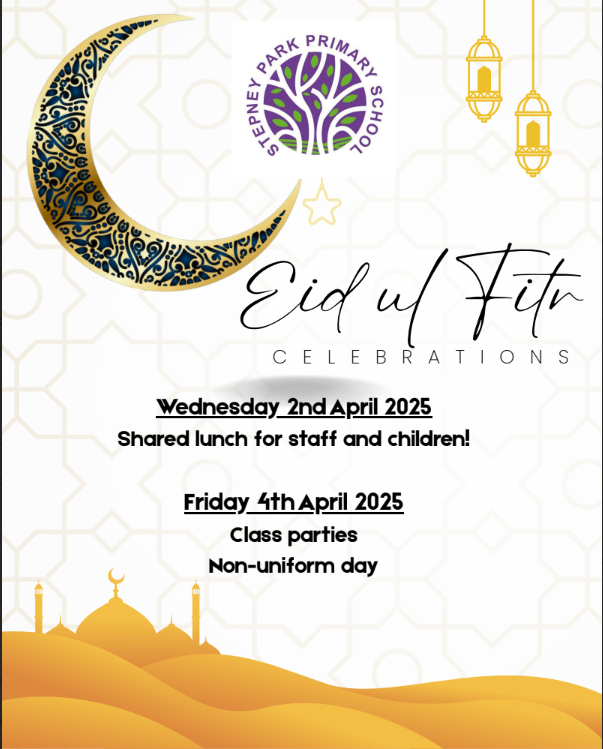 STEPNEY PARK PRIMARY SCHOOL

Eid ul Fitr
CELEBRATIONS

Wednesday 2nd April 2025
Shared lunch for staff and children!

Friday 4th April 2025
Class parties
Non-uniform day